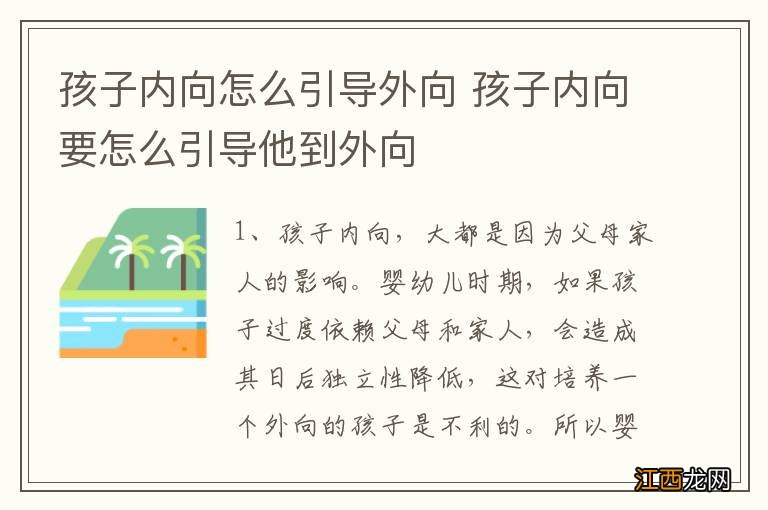 孩子内向怎么引导外向 孩子内向要怎么引导他到外向

1、孩子内向，大都是因为父母家人的影响。婴幼儿时期，如果孩子过度依赖父母和家人，会造成其日后独立性降低，这对培养一个外向的孩子是不利的。所以婴

江西龙网